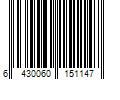 6 430060 151147